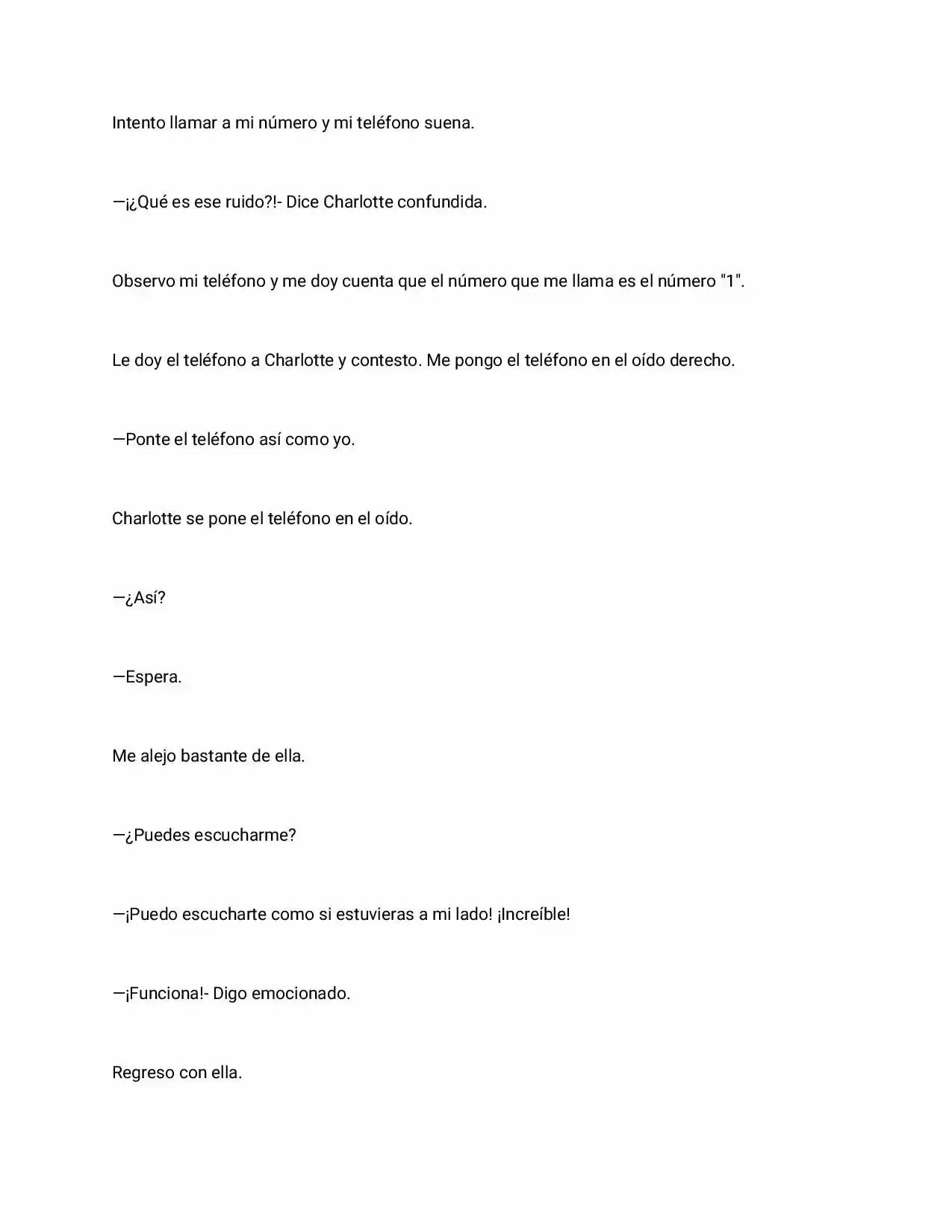 Intento llamar a mi número y mi teléfono suena.

—¡¿Qué es ese ruido?!- Dice Charlotte confundida.

Observo mi teléfono y me doy cuenta que el número que me llama es el número "1".

Le doy el teléfono a Charlotte y contesto. Me pongo el teléfono en el oído derecho.

—Ponte el teléfono así como yo.

Charlotte se pone el teléfono en el oído.

—¿Así?

—Espera.

Me alejo bastante de ella.

—¿Puedes escucharme?

—¡Puedo escucharte como si estuvieras a mi lado! ¡Increíble!

—¡Funciona!- Digo emocionado.

Regreso con ella.